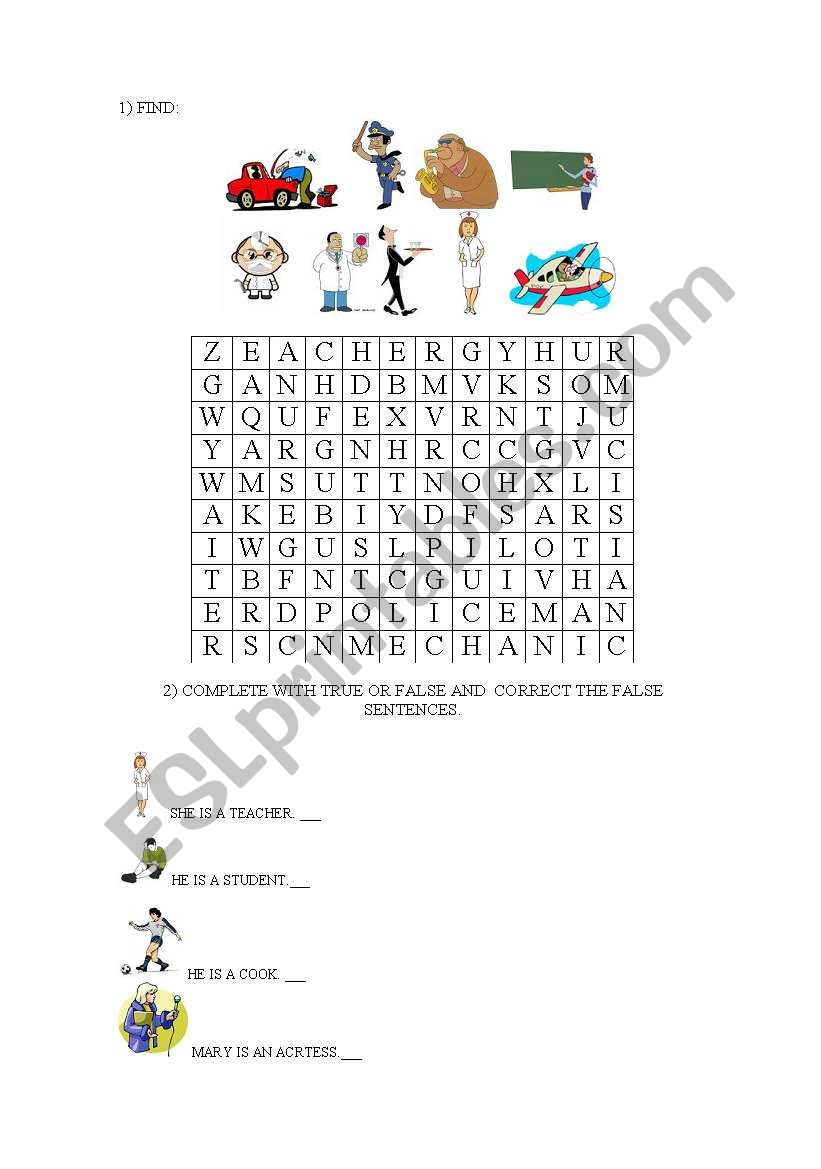 1) FIND:

| Z | E | A | C | H | E | R | G | Y | H | U | R |
|---|---|---|---|---|---|---|---|---|---|---|---|
| G | A | N | H | D | B | M | V | K | S | O | M |
| W | Q | U | F | E | X | V | R | N | T | J | U |
| Y | A | R | G | N | H | R | C | C | G | V | C |
| W | M | S | U | T | T | N | O | H | X | L | I |
| A | K | E | B | I | Y | D | F | S | A | R | S |
| I | W | G | U | S | L | P | I | L | O | T | I |
| T | B | F | N | T | C | G | U | I | V | H | A |
| E | R | D | P | O | L | I | C | E | M | A | N |
| R | S | C | N | M | E | C | H | A | N | I | C |

2) COMPLETE WITH TRUE OR FALSE AND CORRECT THE FALSE SENTENCES.

SHE IS A TEACHER. ____

HE IS A STUDENT.____

HE IS A COOK. ____

MARY IS AN ACRTESS.____

ESLprintables.com